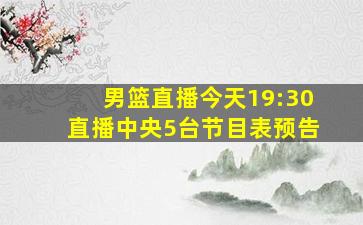 男篮直播今天19:30
直播中央5台节目表预告